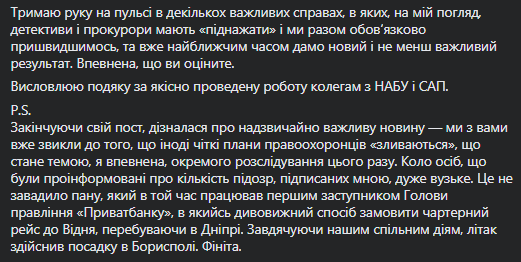 Тримаю руку на пульсі в декількох важливих справах, в яких, на мій погляд, детективи і прокурори мають «піднажати» і ми разом обов'язково пришвидшимось, та вже найближчим часом дамо новий і не менш важливий результат. Впевнена, що ви оціните.

Висловлюю подяку за якісно проведену роботу колегам з НАБУ і САП.

P.S.
Закінчуючи свій пост, дізналася про надзвичайно важливу новину — ми з вами вже звикли до того, що іноді чіткі плани правоохоронців «зливаються», що стане темою, я впевнена, окремого розслідування цього разу. Коло осіб, що були проінформовані про кількість підозр, підписаних мною, дуже вузьке. Це не завадило пану, який в той час працював першим заступником Голови правління «Приватбанку», в якийсь дивовижний спосіб замовити чартерний рейс до Відня, перебуваючи в Дніпрі. Завдячуючи нашим спільним діям, літак здійснив посадку в Борисполі. Фініта.